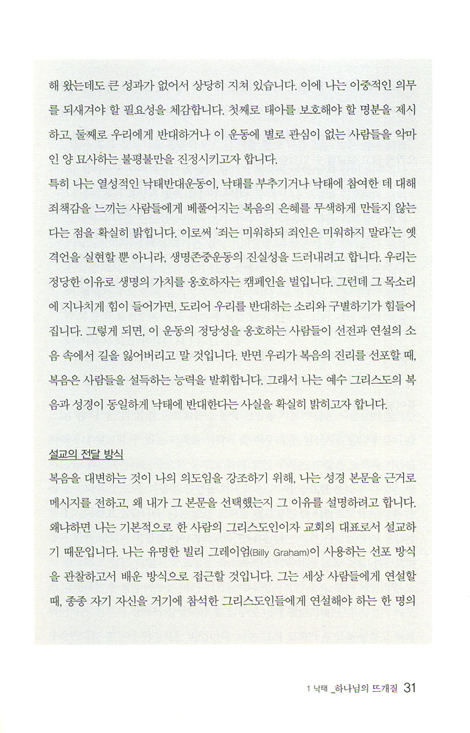 해 왔는데도 큰 성과가 없어서 상당히 지쳐 있습니다. 이에 나는 이중적인 의무를 되새겨야 할 필요성을 체감합니다. 첫째로 태아를 보호해야 할 명분을 제시하고, 둘째로 우리에게 반대하거나 이 운동에 별로 관심이 없는 사람들을 악마인 양 묘사하는 불평불만을 진정시키고자 합니다.

특히 나는 열성적인 낙태반대운동이, 낙태를 부추기거나 낙태에 참여한 데 대해 죄책감을 느끼는 사람들에게 베풀어지는 복음의 은혜를 무색하게 만들지 않는다는 점을 확실히 밝힙니다. 이로써 '죄는 미워하되 죄인은 미워하지 말라'는 옛 격언을 실현할 뿐 아니라, 생명존중운동의 진실성을 드러내려고 합니다. 우리는 정당한 이유로 생명의 가치를 옹호하자는 캠페인을 벌입니다. 그런데 그 목소리에 지나치게 힘이 들어가면, 도리어 우리를 반대하는 소리와 구별하기가 힘들어집니다. 그렇게 되면, 이 운동의 정당성을 옹호하는 사람들이 선전과 연설의 소음 속에서 길을 잃어버리고 말 것입니다. 반면 우리가 복음의 진리를 선포할 때, 복음은 사람들을 설득하는 능력을 발휘합니다. 그래서 나는 예수 그리스도의 복음과 성경이 동일하게 낙태에 반대한다는 사실을 확실히 밝히고자 합니다.

설교의 전달 방식

복음을 대변하는 것이 나의 의도임을 강조하기 위해, 나는 성경 본문을 근거로 메시지를 전하고, 왜 내가 그 본문을 선택했는지 그 이유를 설명하려고 합니다. 왜냐하면 나는 기본적으로 한 사람의 그리스도인이자 교회의 대표로서 설교하기 때문입니다. 나는 유명한 빌리 그레이엄(Billy Graham)이 사용하는 선포 방식을 관찰하고서 배운 방식으로 접근할 것입니다. 그는 세상 사람들에게 연설할 때, 종종 자기 자신을 거기에 참석한 그리스도인들에게 연설해야 하는 한 명의

1 낙태 _하나님의 뜨개질 31